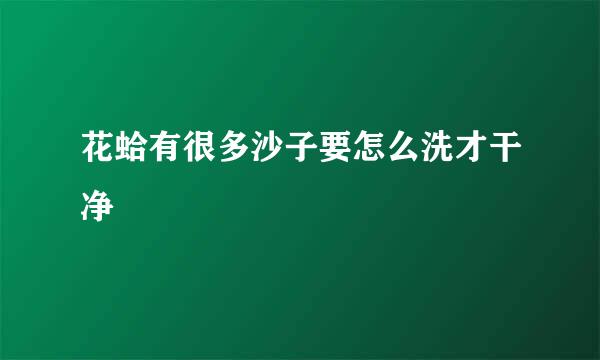 花蛤有很多沙子要怎么洗才干净